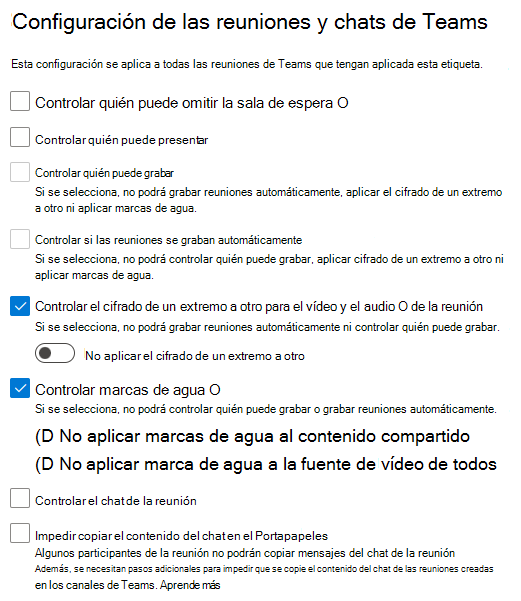 Configuración de las reuniones y chats de Teams

Esta configuración se aplica a todas las reuniones de Teams que tengan aplicada esta etiqueta.

Controlar quién puede omitir la sala de espera O

Controlar quién puede presentar

Controlar quién puede grabar
Si se selecciona, no podrá grabar reuniones automáticamente, aplicar el cifrado de un extremo a otro ni aplicar marcas de agua.

Controlar si las reuniones se graban automáticamente
Si se selecciona, no podrá controlar quién puede grabar, aplicar cifrado de un extremo a otro ni aplicar marcas de agua.

Controlar el cifrado de un extremo a otro para el vídeo y el audio O de la reunión
Si se selecciona, no podrá grabar reuniones automáticamente ni controlar quién puede grabar.

No aplicar el cifrado de un extremo a otro

Controlar marcas de agua O
Si se selecciona, no podrá controlar quién puede grabar o grabar reuniones automáticamente.

(D No aplicar marcas de agua al contenido compartido

(D No aplicar marca de agua a la fuente de vídeo de todos

Controlar el chat de la reunión

Impedir copiar el contenido del chat en el Portapapeles
Algunos participantes de la reunión no podrán copiar mensajes del chat de la reunión
Además, se necesitan pasos adicionales para impedir que se copie el contenido del chat de las reuniones creadas en los canales de Teams. Aprende más